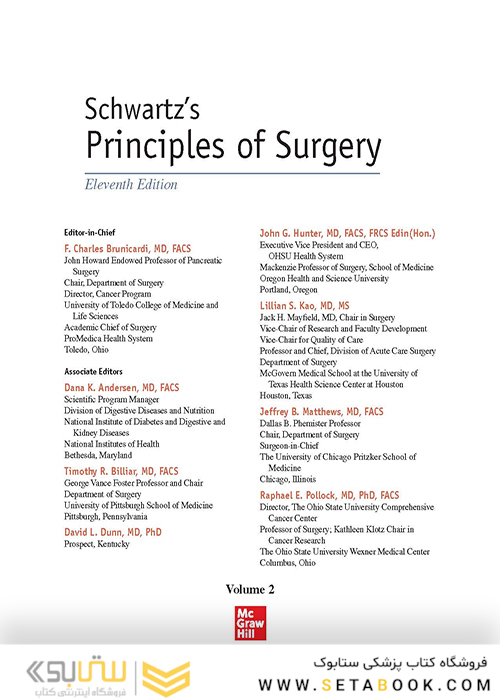 Schwartz's
Principles of Surgery
Eleventh Edition

Editor-in-Chief
F. Charles Brunicardi, MD, FACS
John Howard Endowed Professor of Pancreatic Surgery
Chair, Department of Surgery
Director, Cancer Program
University of Toledo College of Medicine and Life Sciences
Academic Chief of Surgery
ProMedica Health System
Toledo, Ohio

Associate Editors
Dana K. Andersen, MD, FACS
Scientific Program Manager
Division of Digestive Diseases and Nutrition
National Institute of Diabetes and Digestive and Kidney Diseases
National Institutes of Health
Bethesda, Maryland

Timothy R. Billiar, MD, FACS
George Vance Foster Professor and Chair
Department of Surgery
University of Pittsburgh School of Medicine
Pittsburgh, Pennsylvania

David L. Dunn, MD, PhD
Prospect, Kentucky

John G. Hunter, MD, FACS, FRCS Edin(Hon.)
Executive Vice President and CEO, OHSU Health System
Mackenzie Professor of Surgery, School of Medicine
Oregon Health and Science University
Portland, Oregon

Lillian S. Kao, MD, MS
Jack H. Mayfield, MD, Chair in Surgery
Vice-Chair of Research and Faculty Development
Vice-Chair for Quality of Care
Professor and Chief, Division of Acute Care Surgery
Department of Surgery
McGovern Medical School at the University of Texas Health Science Center at Houston
Houston, Texas

Jeffrey B. Matthews, MD, FACS
Dallas B. Phemister Professor
Chair, Department of Surgery
Surgeon-in-Chief
The University of Chicago Pritzker School of Medicine
Chicago, Illinois

Raphael E. Pollock, MD, PhD, FACS
Director, The Ohio State University Comprehensive Cancer Center
Professor of Surgery; Kathleen Klotz Chair in Cancer Research
The Ohio State University Wexner Medical Center
Columbus, Ohio

Volume 2

Mc Graw Hill

ستابوک
فروشگاه اینترنتی کتاب
فروشگاه کتاب پزشکی ستابوک
WWW.SETABOOK.COM